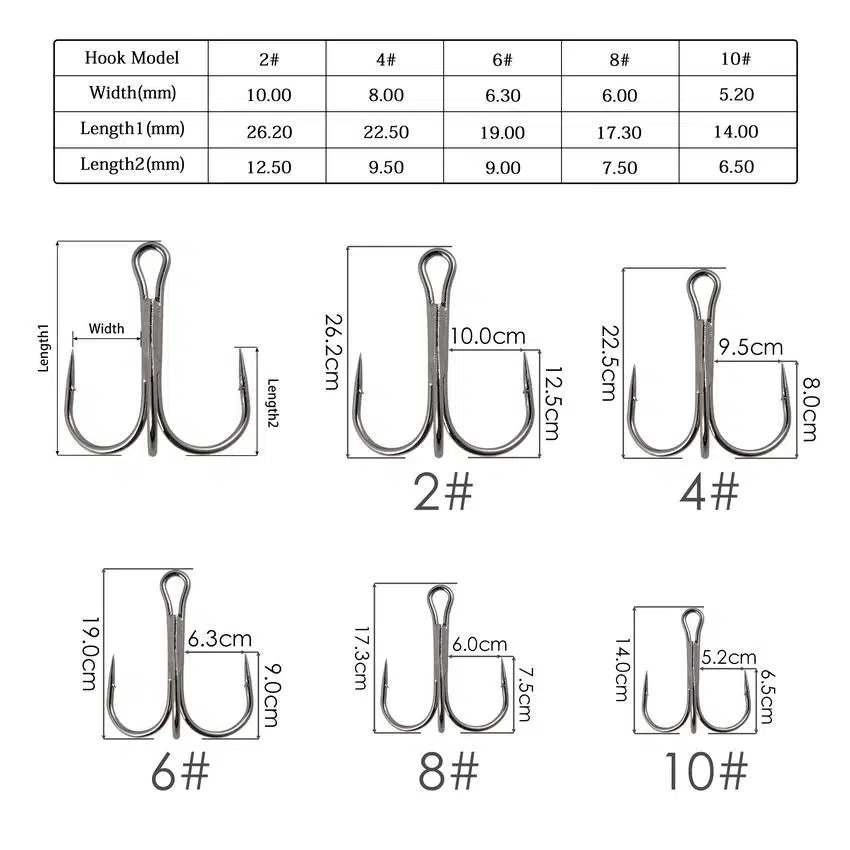 | Hook Model | 2# | 4# | 6# | 8# | 10# |
|---|---|---|---|---|---|
| Width(mm) | 10.00 | 8.00 | 6.30 | 6.00 | 5.20 |
| Length1(mm) | 26.20 | 22.50 | 19.00 | 17.30 | 14.00 |
| Length2(mm) | 12.50 | 9.50 | 9.00 | 7.50 | 6.50 |

Length1
Width
Length2

26.2cm
10.0cm
12.5cm
2#

22.5cm
9.5cm
8.0cm
4#

19.0cm
6.3cm
9.0cm
6#

17.3cm
6.0cm
7.5cm
8#

14.0cm
5.2cm
6.5cm
10#